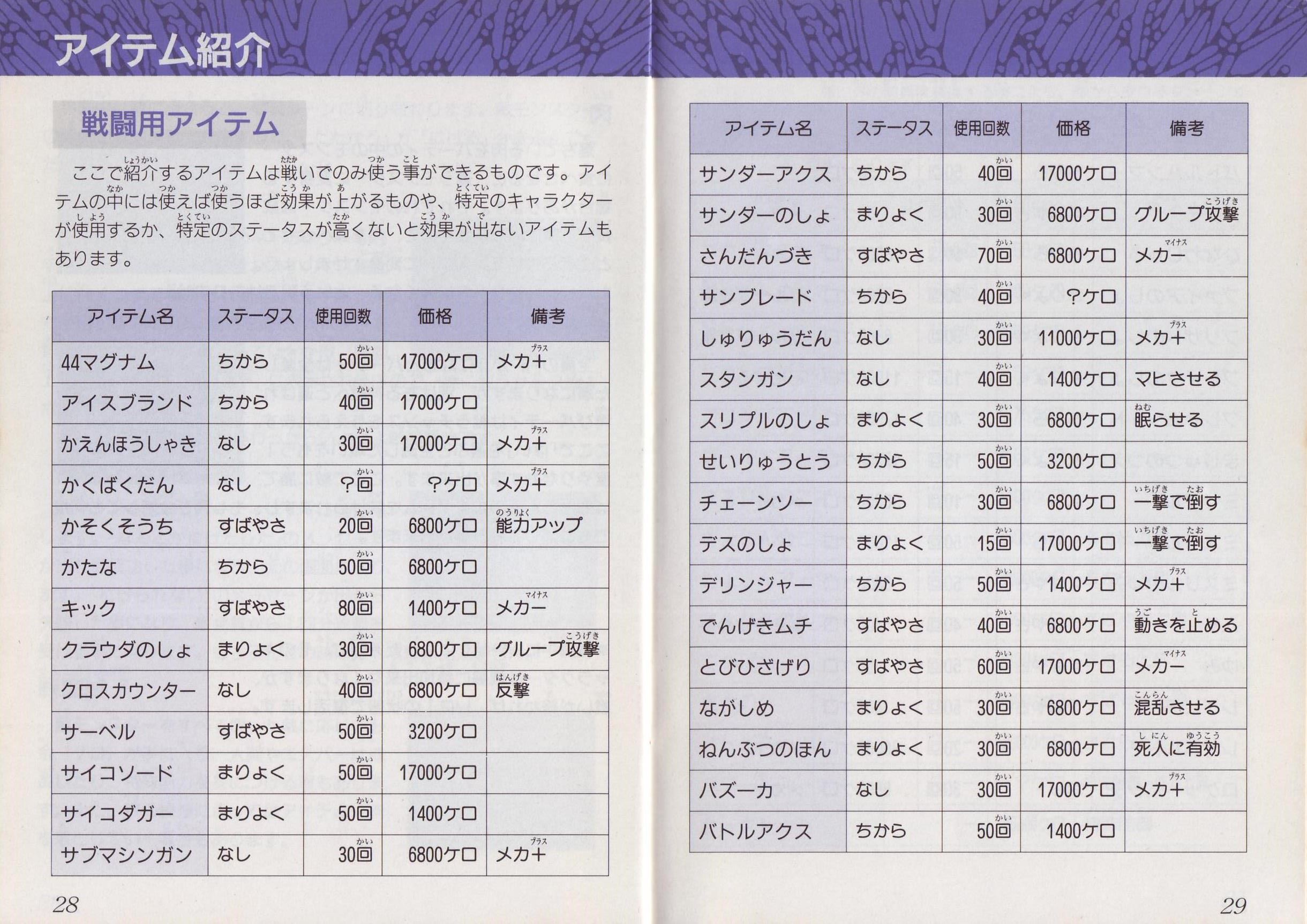 アイテム紹介

戦闘用アイテム

ここで紹介するアイテムは戦いでのみ使う事ができるものです。アイテムの中には使えば使うほど効果が上がるものや、特定のキャラクターが使用するか、特定のステータスが高くないと効果が出ないアイテムもあります。

| アイテム名 | ステータス | 使用回数 | 価格 | 備考 |
|---|---|---|---|---|
| 44マグナム | ちから | 50回 | 17000ケロ | メカ＋ |
| アイスブランド | ちから | 40回 | 17000ケロ | |
| かえんほうしゃき | なし | 30回 | 17000ケロ | メカ＋ |
| かくばくだん | なし | ？回 | ？ケロ | メカ＋ |
| かそくそうち | すばやさ | 20回 | 6800ケロ | 能力アップ |
| かたな | ちから | 50回 | 6800ケロ | |
| キック | すばやさ | 80回 | 1400ケロ | メカ－ |
| クラウダのしょ | まりょく | 30回 | 6800ケロ | グループ攻撃 |
| クロスカウンター | なし | 40回 | 6800ケロ | 反撃 |
| サーベル | すばやさ | 50回 | 3200ケロ | |
| サイコソード | まりょく | 50回 | 17000ケロ | |
| サイコダガー | まりょく | 50回 | 1400ケロ | |
| サブマシンガン | なし | 30回 | 6800ケロ | メカ＋ |

28

| アイテム名 | ステータス | 使用回数 | 価格 | 備考 |
|---|---|---|---|---|
| サンダーアクス | ちから | 40回 | 17000ケロ | |
| サンダーのしょ | まりょく | 30回 | 6800ケロ | グループ攻撃 |
| さんだんづき | すばやさ | 70回 | 6800ケロ | メカ－ |
| サンブレード | ちから | 40回 | ？ケロ | |
| しゅりゅうだん | なし | 30回 | 11000ケロ | メカ＋ |
| スタンガン | なし | 40回 | 1400ケロ | マヒさせる |
| スリプルのしょ | まりょく | 30回 | 6800ケロ | 眠らせる |
| せいりゅうとう | ちから | 50回 | 3200ケロ | |
| チェーンソー | ちから | 30回 | 6800ケロ | 一撃で倒す |
| デスのしょ | まりょく | 15回 | 17000ケロ | 一撃で倒す |
| デリンジャー | ちから | 50回 | 1400ケロ | メカ＋ |
| でんげきムチ | すばやさ | 40回 | 6800ケロ | 動きを止める |
| とびひざげり | すばやさ | 60回 | 17000ケロ | メカ－ |
| ながしめ | まりょく | 30回 | 6800ケロ | 混乱させる |
| ねんぶつのほん | まりょく | 30回 | 6800ケロ | 死人に有効 |
| バズーカ | なし | 30回 | 17000ケロ | メカ＋ |
| バトルアクス | ちから | 50回 | 1400ケロ | |

29